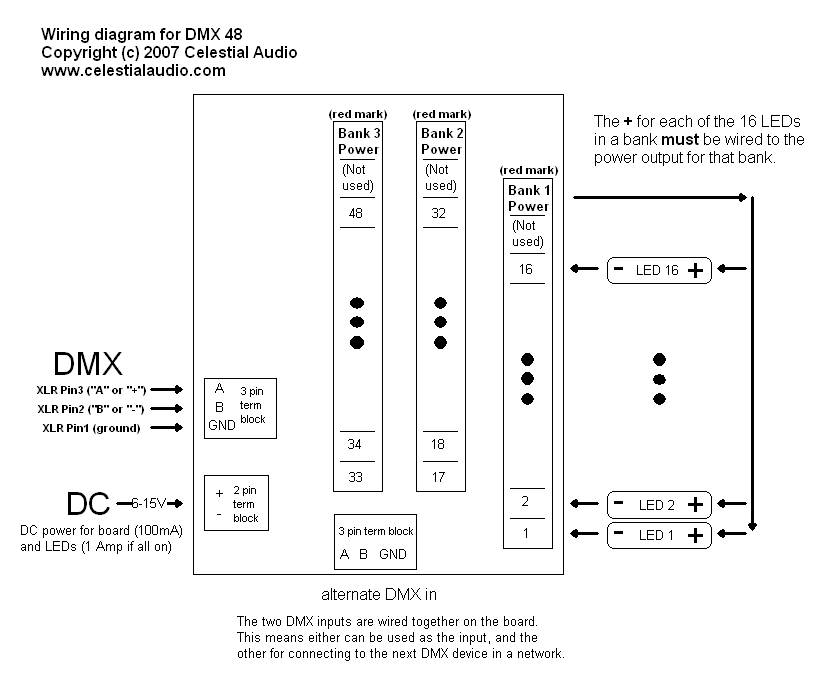 Wiring diagram for DMX 48
Copyright (c) 2007 Celestial Audio
www.celestialaudio.com

(red mark)
Bank 3 Power
(Not used)
48
34
33

(red mark)
Bank 2 Power
(Not used)
32
18
17

(red mark)
Bank 1 Power
(Not used)
16
2
1

The + for each of the 16 LEDs in a bank must be wired to the power output for that bank.

- LED 16 +
- LED 2 +
- LED 1 +

DMX
XLR Pin3 ("A" or "+")
XLR Pin2 ("B" or "-")
XLR Pin1 (ground)

A
B
GND
3 pin term block

DC 6-15V
DC power for board (100mA) and LEDs (1 Amp if all on)

+
-
2 pin term block

3 pin term block
A B GND

alternate DMX in

The two DMX inputs are wired together on the board. This means either can be used as the input, and the other for connecting to the next DMX device in a network.